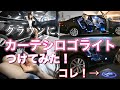 クラウンに

カーテシロゴライト

つけてみた！

コレ！→